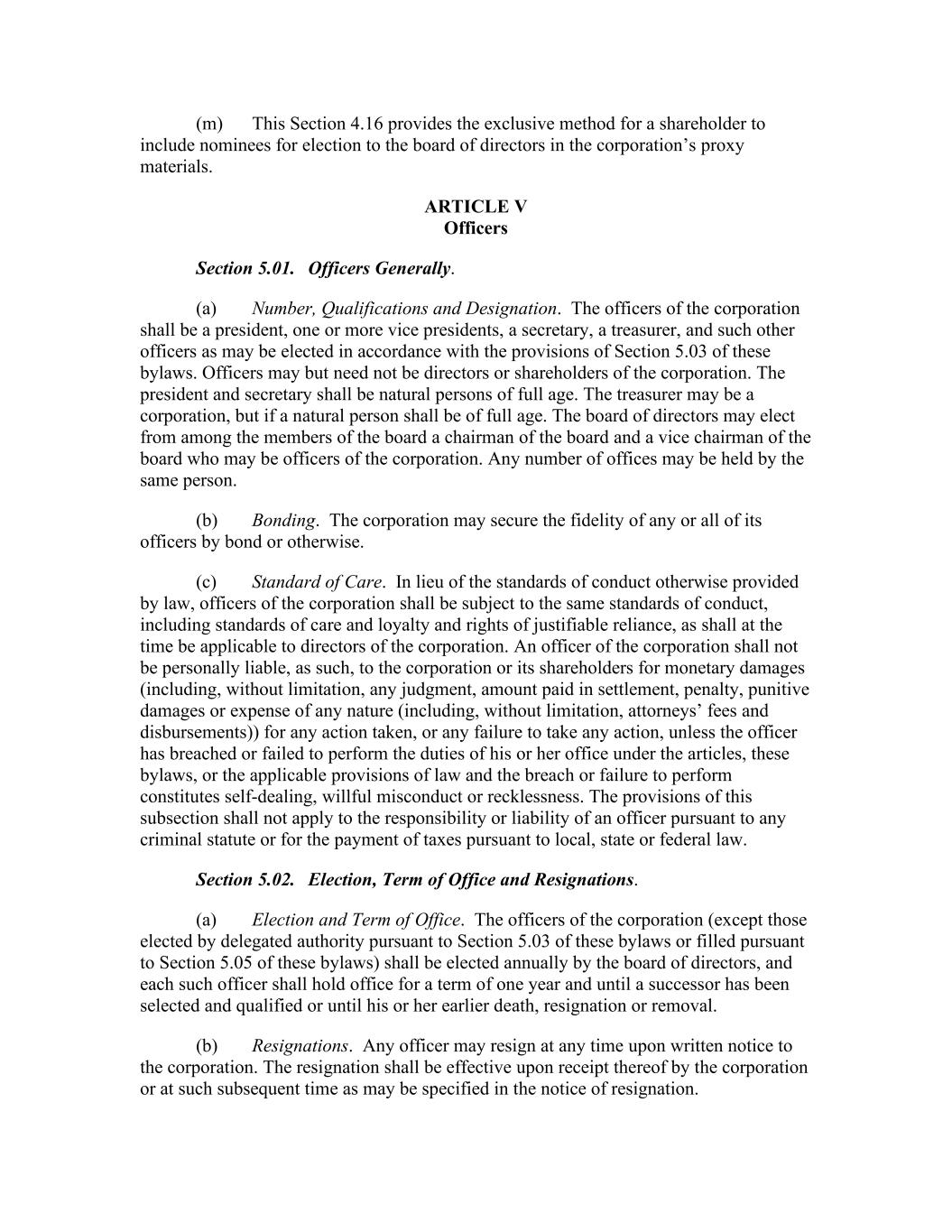 (m) This Section 4.16 provides the exclusive method for a shareholder to include nominees for election to the board of directors in the corporation’s proxy materials.

ARTICLE V
Officers

Section 5.01. Officers Generally.

(a) Number, Qualifications and Designation. The officers of the corporation shall be a president, one or more vice presidents, a secretary, a treasurer, and such other officers as may be elected in accordance with the provisions of Section 5.03 of these bylaws. Officers may but need not be directors or shareholders of the corporation. The president and secretary shall be natural persons of full age. The treasurer may be a corporation, but if a natural person shall be of full age. The board of directors may elect from among the members of the board a chairman of the board and a vice chairman of the board who may be officers of the corporation. Any number of offices may be held by the same person.

(b) Bonding. The corporation may secure the fidelity of any or all of its officers by bond or otherwise.

(c) Standard of Care. In lieu of the standards of conduct otherwise provided by law, officers of the corporation shall be subject to the same standards of conduct, including standards of care and loyalty and rights of justifiable reliance, as shall at the time be applicable to directors of the corporation. An officer of the corporation shall not be personally liable, as such, to the corporation or its shareholders for monetary damages (including, without limitation, any judgment, amount paid in settlement, penalty, punitive damages or expense of any nature (including, without limitation, attorneys’ fees and disbursements)) for any action taken, or any failure to take any action, unless the officer has breached or failed to perform the duties of his or her office under the articles, these bylaws, or the applicable provisions of law and the breach or failure to perform constitutes self-dealing, willful misconduct or recklessness. The provisions of this subsection shall not apply to the responsibility or liability of an officer pursuant to any criminal statute or for the payment of taxes pursuant to local, state or federal law.

Section 5.02. Election, Term of Office and Resignations.

(a) Election and Term of Office. The officers of the corporation (except those elected by delegated authority pursuant to Section 5.03 of these bylaws or filled pursuant to Section 5.05 of these bylaws) shall be elected annually by the board of directors, and each such officer shall hold office for a term of one year and until a successor has been selected and qualified or until his or her earlier death, resignation or removal.

(b) Resignations. Any officer may resign at any time upon written notice to the corporation. The resignation shall be effective upon receipt thereof by the corporation or at such subsequent time as may be specified in the notice of resignation.